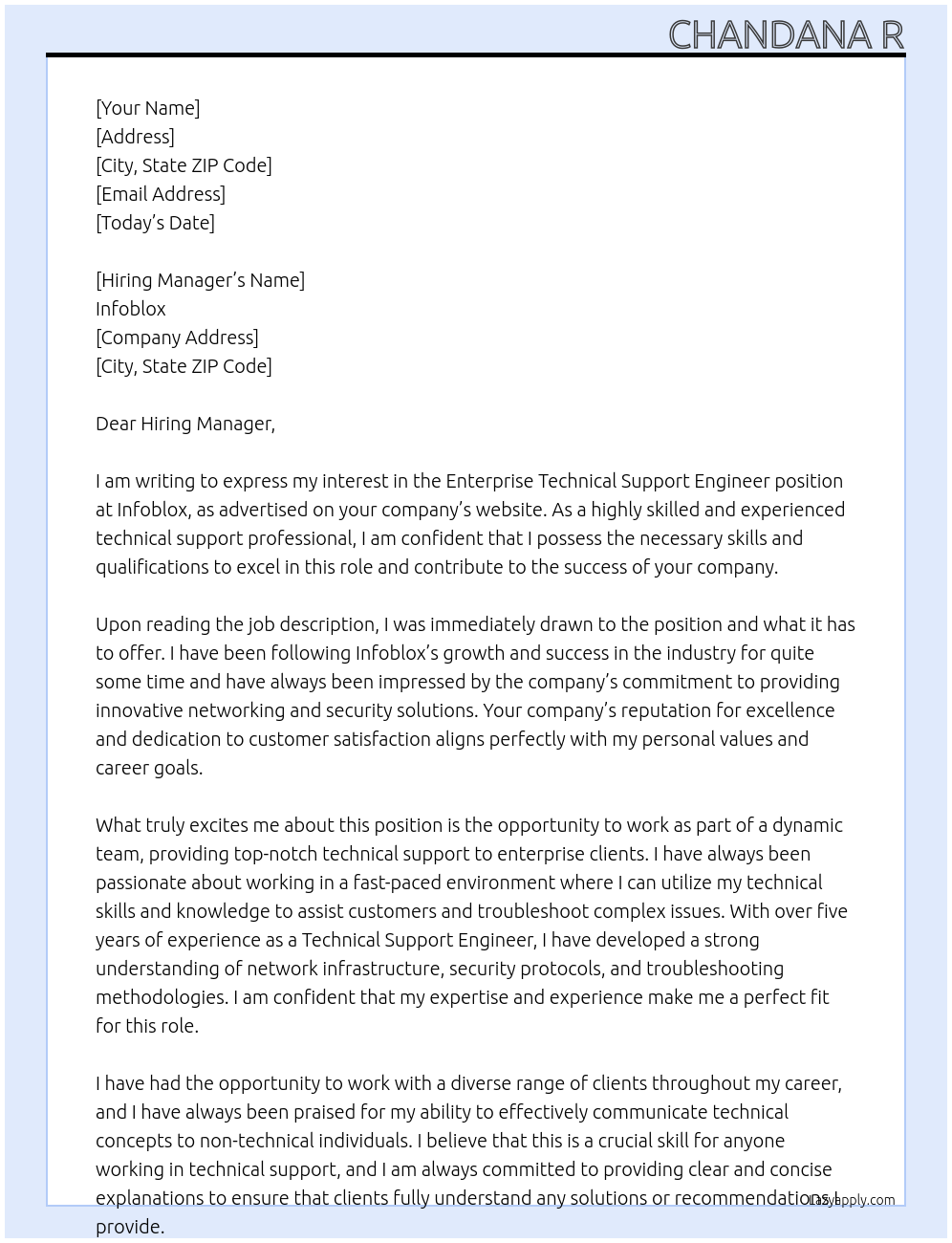 CHANDANA R

[Your Name]
[Address]
[City, State ZIP Code]
[Email Address]
[Today's Date]

[Hiring Manager's Name]
Infoblox
[Company Address]
[City, State ZIP Code]

Dear Hiring Manager,

I am writing to express my interest in the Enterprise Technical Support Engineer position at Infoblox, as advertised on your company's website. As a highly skilled and experienced technical support professional, I am confident that I possess the necessary skills and qualifications to excel in this role and contribute to the success of your company.

Upon reading the job description, I was immediately drawn to the position and what it has to offer. I have been following Infoblox's growth and success in the industry for quite some time and have always been impressed by the company's commitment to providing innovative networking and security solutions. Your company's reputation for excellence and dedication to customer satisfaction aligns perfectly with my personal values and career goals.

What truly excites me about this position is the opportunity to work as part of a dynamic team, providing top-notch technical support to enterprise clients. I have always been passionate about working in a fast-paced environment where I can utilize my technical skills and knowledge to assist customers and troubleshoot complex issues. With over five years of experience as a Technical Support Engineer, I have developed a strong understanding of network infrastructure, security protocols, and troubleshooting methodologies. I am confident that my expertise and experience make me a perfect fit for this role.

I have had the opportunity to work with a diverse range of clients throughout my career, and I have always been praised for my ability to effectively communicate technical concepts to non-technical individuals. I believe that this is a crucial skill for anyone working in technical support, and I am always committed to providing clear and concise explanations to ensure that clients fully understand any solutions or recommendations I provide.

LazyApply.com